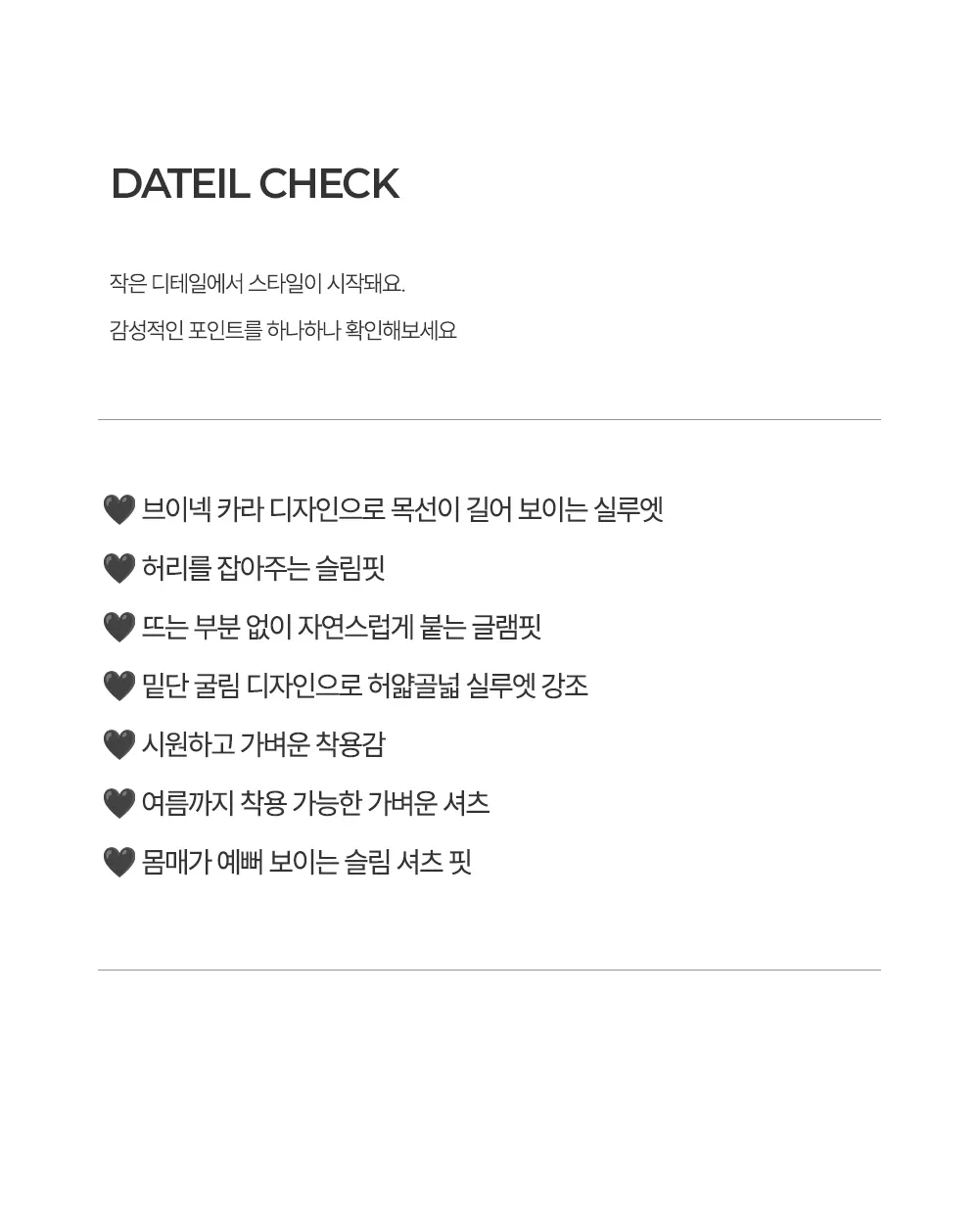 DATEIL CHECK

작은 디테일에서 스타일이 시작돼요.

감성적인 포인트를 하나하나 확인해보세요

🖤 브이넥 카라 디자인으로 목선이 길어 보이는 실루엣

🖤 허리를 잡아주는 슬림핏

🖤 뜨는 부분 없이 자연스럽게 붙는 글램핏

🖤 밑단 굴림 디자인으로 허얇골넓 실루엣 강조

🖤 시원하고 가벼운 착용감

🖤 여름까지 착용 가능한 가벼운 셔츠

🖤 몸매가 예뻐 보이는 슬림 셔츠 핏